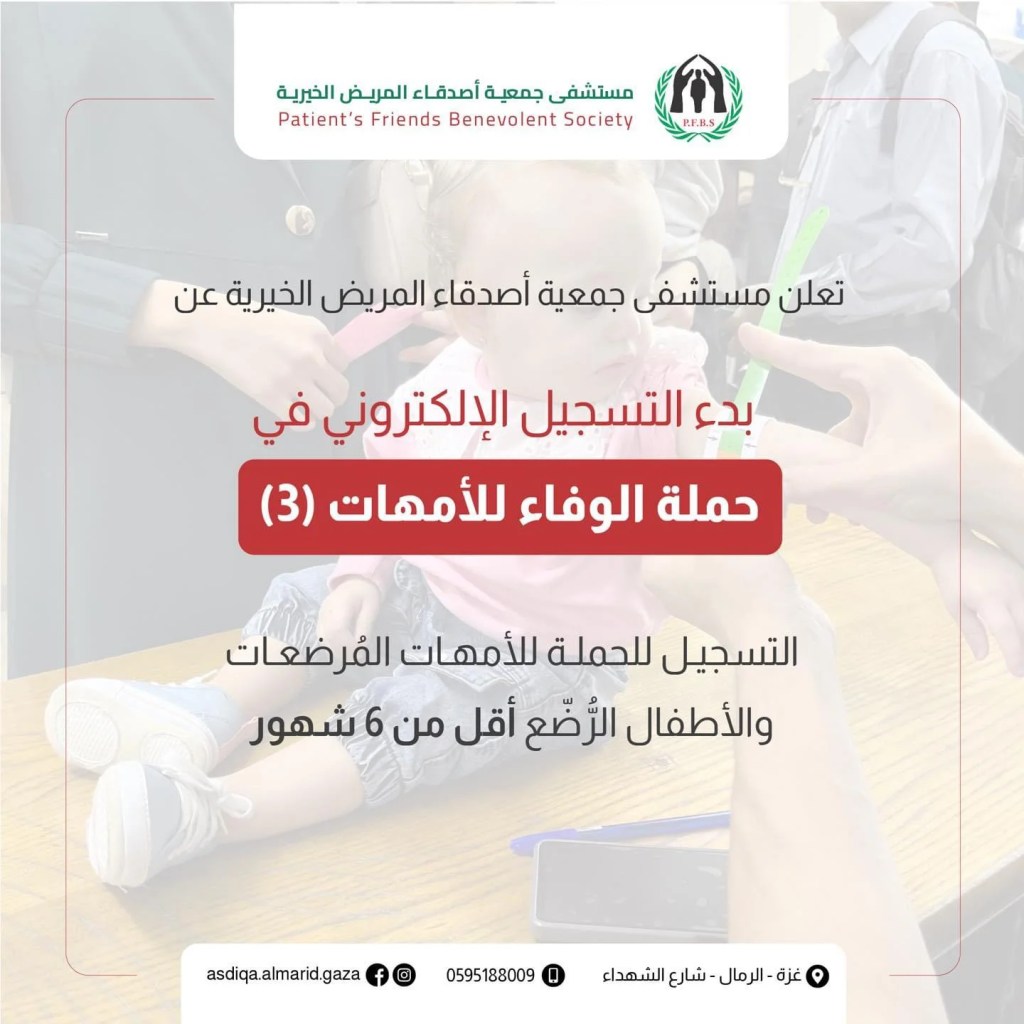 مستشفى جمعية أصدقاء المريض الخيرية
Patient's Friends Benevolent Society
P.F.B.S

تعلن مستشفى جمعية أصدقاء المريض الخيرية عن

بدء التسجيل الإلكتروني في

حملة الوفاء للأمهات (3)

التسجيل للحملة للأمهات المُرضعات والأطفال الرُّضّع أقل من 6 شهور

غزة - الرمال - شارع الشهداء
0595188009
asdiqa.almarid.gaza